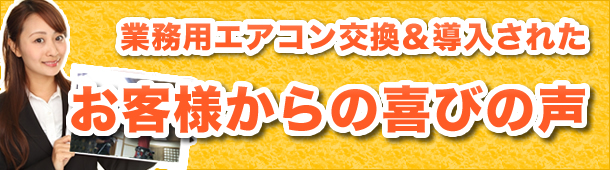 業務用エアコン交換＆導入された
お客様からの喜びの声